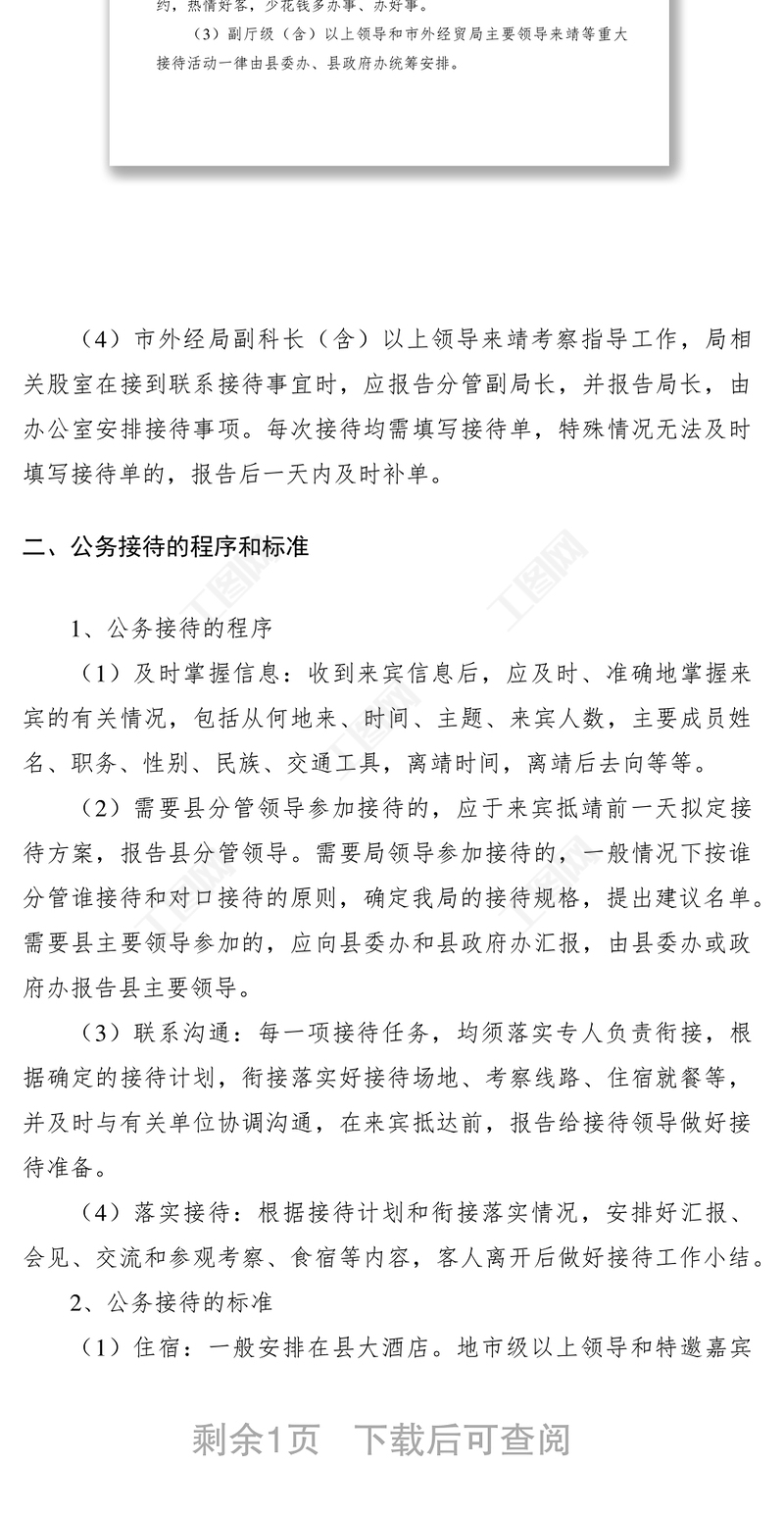 约，热情好客，少花钱多办事、办好事。

（3）副厅级（含）以上领导和市外经贸局主要领导来靖等重大接待活动一律由县委办、县政府办统筹安排。

（4）市外经局副科长（含）以上领导来靖考察指导工作，局相关股室在接到联系接待事宜时，应报告分管副局长，并报告局长，由办公室安排接待事项。每次接待均需填写接待单，特殊情况无法及时填写接待单的，报告后一天内及时补单。

二、公务接待的程序和标准

1、公务接待的程序

（1）及时掌握信息：收到来宾信息后，应及时、准确地掌握来宾的有关情况，包括从何地来、时间、主题、来宾人数，主要成员姓名、职务、性别、民族、交通工具，离靖时间，离靖后去向等等。

（2）需要县分管领导参加接待的，应于来宾抵靖前一天拟定接待方案，报告县分管领导。需要局领导参加接待的，一般情况下按谁分管谁接待和对口接待的原则，确定我局的接待规格，提出建议名单。需要县主要领导参加的，应向县委办和县政府办汇报，由县委办或政府办报告县主要领导。

（3）联系沟通：每一项接待任务，均须落实专人负责衔接，根据确定的接待计划，衔接落实好接待场地、考察线路、住宿就餐等，并及时与有关单位协调沟通，在来宾抵达前，报告给接待领导做好接待准备。

（4）落实接待：根据接待计划和衔接落实情况，安排好汇报、会见、交流和参观考察、食宿等内容，客人离开后做好接待工作小结。

2、公务接待的标准

（1）住宿：一般安排在县大酒店。地市级以上领导和特邀嘉宾

剩余1页　下载后可查阅